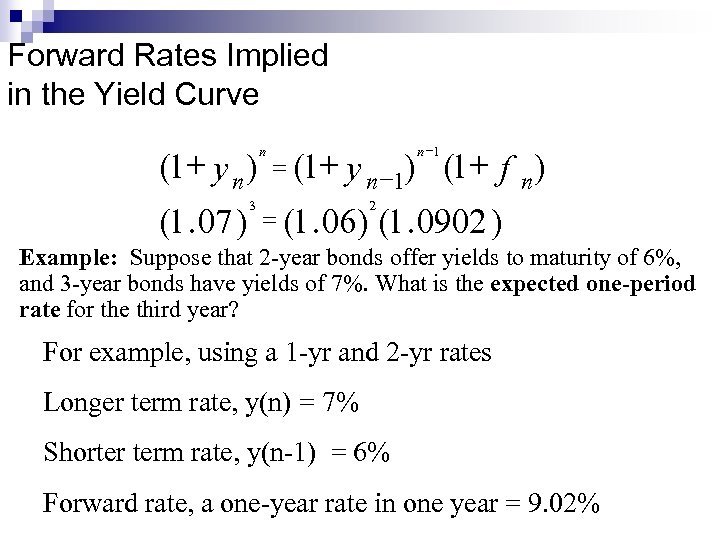 Forward Rates Implied in the Yield Curve

$(1+y_n)^n = (1+y_{n-1})^{n-1}(1+f_n)$

$(1.07)^3 = (1.06)^2(1.0902)$

Example: Suppose that 2-year bonds offer yields to maturity of 6%, and 3-year bonds have yields of 7%. What is the expected one-period rate for the third year?

For example, using a 1-yr and 2-yr rates

Longer term rate, y(n) = 7%

Shorter term rate, y(n-1) = 6%

Forward rate, a one-year rate in one year = 9.02%